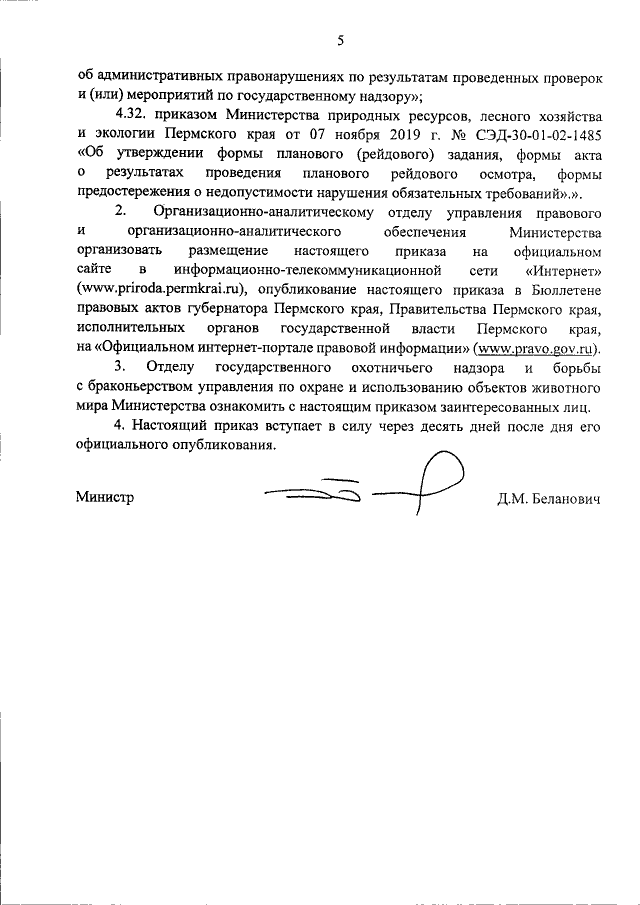 5

об административных правонарушениях по результатам проведенных проверок и (или) мероприятий по государственному надзору»;

4.32. приказом Министерства природных ресурсов, лесного хозяйства и экологии Пермского края от 07 ноября 2019 г. № СЭД-30-01-02-1485 «Об утверждении формы планового (рейдового) задания, формы акта о результатах проведения планового рейдового осмотра, формы предостережения о недопустимости нарушения обязательных требований».».

2. Организационно-аналитическому отделу управления правового и организационно-аналитического обеспечения Министерства организовать размещение настоящего приказа на официальном сайте в информационно-телекоммуникационной сети «Интернет» (www.priroda.permkrai.ru), опубликование настоящего приказа в Бюллетене правовых актов губернатора Пермского края, Правительства Пермского края, исполнительных органов государственной власти Пермского края, на «Официальном интернет-портале правовой информации» (www.pravo.gov.ru).

3. Отделу государственного охотничьего надзора и борьбы с браконьерством управления по охране и использованию объектов животного мира Министерства ознакомить с настоящим приказом заинтересованных лиц.

4. Настоящий приказ вступает в силу через десять дней после дня его официального опубликования.

Министр Д.М. Беланович